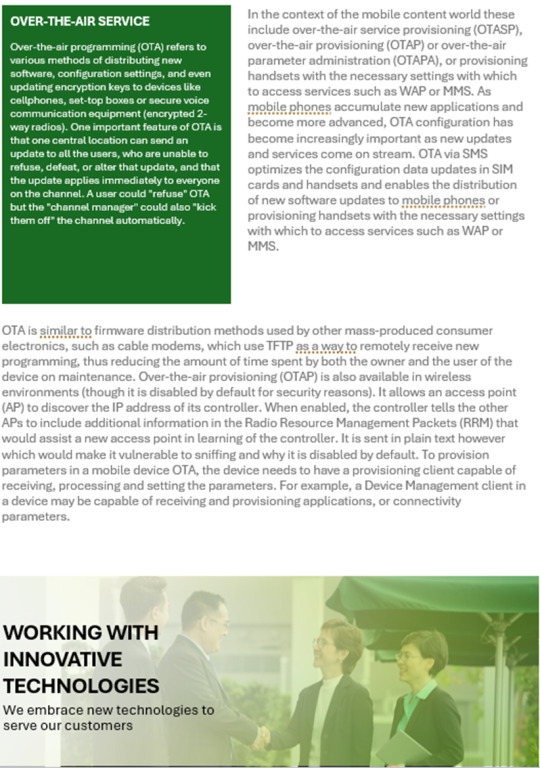 OVER-THE-AIR SERVICE

Over-the-air programming (OTA) refers to various methods of distributing new software, configuration settings, and even updating encryption keys to devices like cellphones, set-top boxes or secure voice communication equipment (encrypted 2-way radios). One important feature of OTA is that one central location can send an update to all the users, who are unable to refuse, defeat, or alter that update, and that the update applies immediately to everyone on the channel. A user could "refuse" OTA but the "channel manager" could also "kick them off" the channel automatically.

In the context of the mobile content world these include over-the-air service provisioning (OTASP), over-the-air provisioning (OTAP) or over-the-air parameter administration (OTAPA), or provisioning handsets with the necessary settings with which to access services such as WAP or MMS. As mobile phones accumulate new applications and become more advanced, OTA configuration has become increasingly important as new updates and services come on stream. OTA via SMS optimizes the configuration data updates in SIM cards and handsets and enables the distribution of new software updates to mobile phones or provisioning handsets with the necessary settings with which to access services such as WAP or MMS.

OTA is similar to firmware distribution methods used by other mass-produced consumer electronics, such as cable modems, which use TFTP as a way to remotely receive new programming, thus reducing the amount of time spent by both the owner and the user of the device on maintenance. Over-the-air provisioning (OTAP) is also available in wireless environments (though it is disabled by default for security reasons). It allows an access point (AP) to discover the IP address of its controller. When enabled, the controller tells the other APs to include additional information in the Radio Resource Management Packets (RRM) that would assist a new access point in learning of the controller. It is sent in plain text however which would make it vulnerable to sniffing and why it is disabled by default. To provision parameters in a mobile device OTA, the device needs to have a provisioning client capable of receiving, processing and setting the parameters. For example, a Device Management client in a device may be capable of receiving and provisioning applications, or connectivity parameters.

WORKING WITH INNOVATIVE TECHNOLOGIES
We embrace new technologies to serve our customers